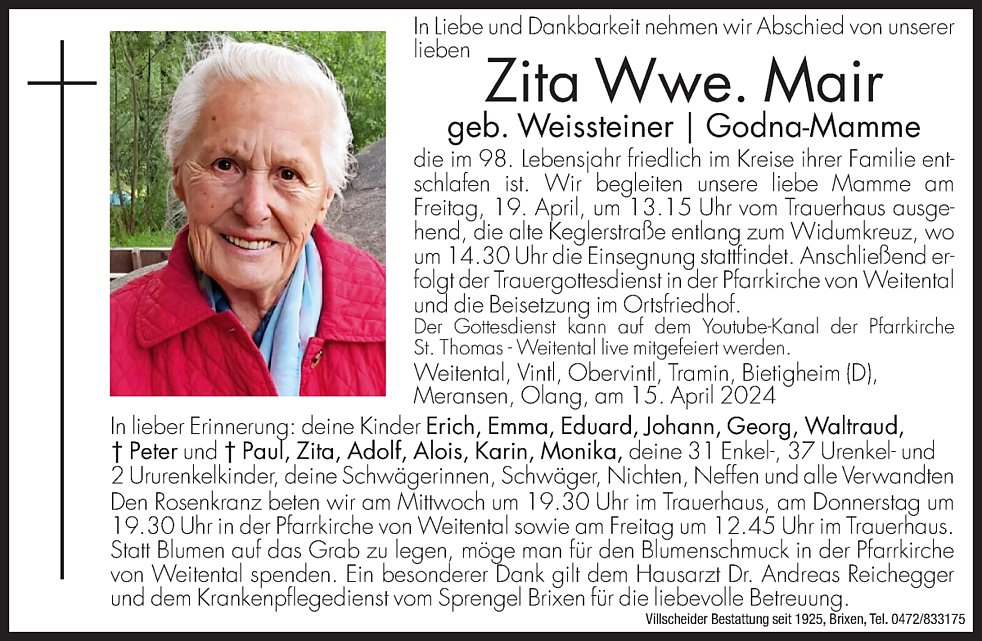 In Liebe und Dankbarkeit nehmen wir Abschied von unserer lieben

Zita Wwe. Mair

geb. Weissteiner | Godna-Mamme

die im 98. Lebensjahr friedlich im Kreise ihrer Familie entschlafen ist. Wir begleiten unsere liebe Mamme am Freitag, 19. April, um 13.15 Uhr vom Trauerhaus ausgehend, die alte Keglerstraße entlang zum Widumkreuz, wo um 14.30 Uhr die Einsegnung stattfindet. Anschließend erfolgt der Trauergottesdienst in der Pfarrkirche von Weitental und die Beisetzung im Ortsfriedhof.

Der Gottesdienst kann auf dem Youtube-Kanal der Pfarrkirche St. Thomas - Weitental live mitgefeiert werden.

Weitental, Vintl, Obervintl, Tramin, Bietigheim (D), Meransen, Olang, am 15. April 2024

In lieber Erinnerung: deine Kinder Erich, Emma, Eduard, Johann, Georg, Waltraud, † Peter und † Paul, Zita, Adolf, Alois, Karin, Monika, deine 31 Enkel-, 37 Urenkel- und 2 Ururenkelkinder, deine Schwägerinnen, Schwäger, Nichten, Neffen und alle Verwandten

Den Rosenkranz beten wir am Mittwoch um 19.30 Uhr im Trauerhaus, am Donnerstag um 19.30 Uhr in der Pfarrkirche von Weitental sowie am Freitag um 12.45 Uhr im Trauerhaus. Statt Blumen auf das Grab zu legen, möge man für den Blumenschmuck in der Pfarrkirche von Weitental spenden. Ein besonderer Dank gilt dem Hausarzt Dr. Andreas Reichegger und dem Krankenpflegedienst vom Sprengel Brixen für die liebevolle Betreuung.

Villscheider Bestattung seit 1925, Brixen, Tel. 0472/833175